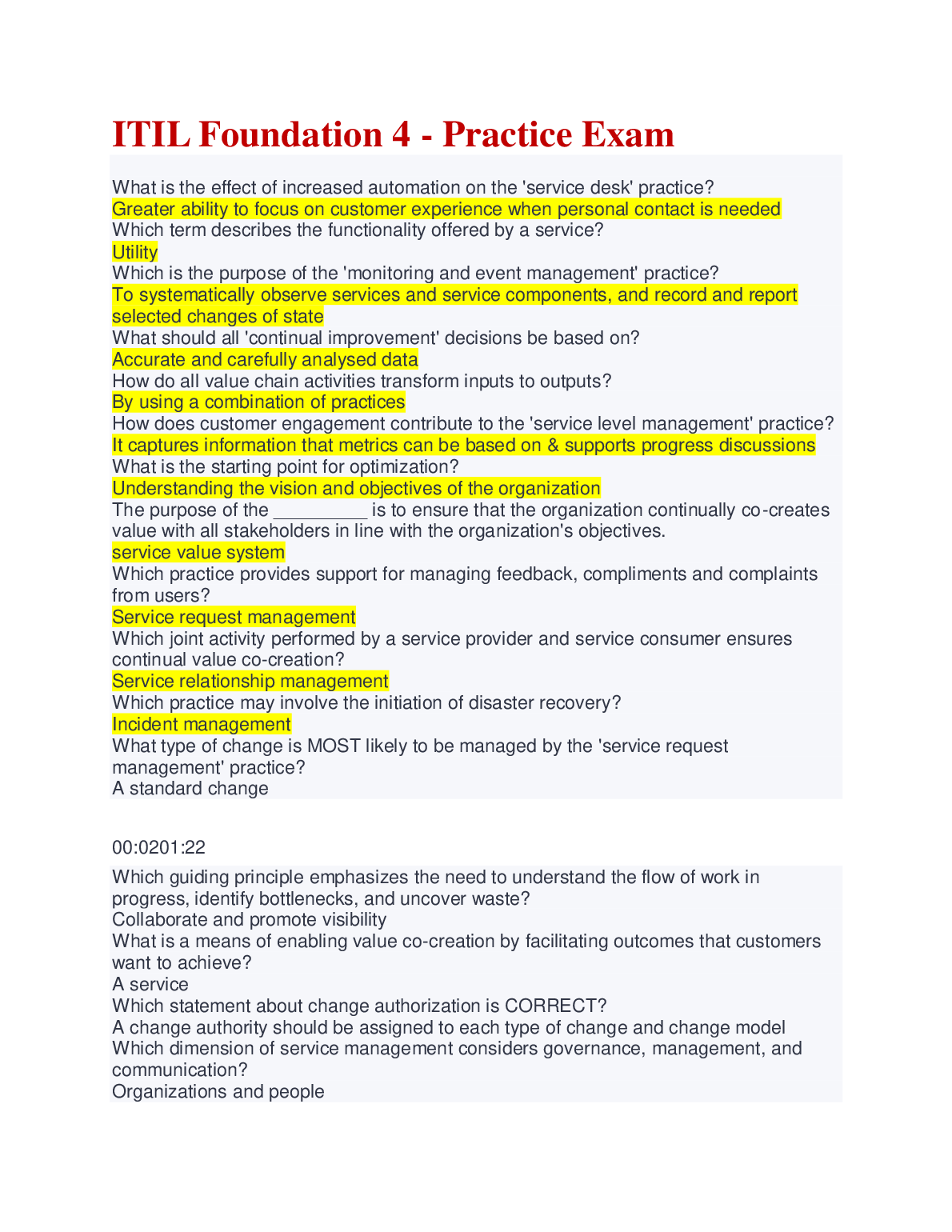 ITIL Foundation 4 - Practice Exam

What is the effect of increased automation on the 'service desk' practice?
Greater ability to focus on customer experience when personal contact is needed
Which term describes the functionality offered by a service?
Utility
Which is the purpose of the 'monitoring and event management' practice?
To systematically observe services and service components, and record and report selected changes of state
What should all 'continual improvement' decisions be based on?
Accurate and carefully analysed data
How do all value chain activities transform inputs to outputs?
By using a combination of practices
How does customer engagement contribute to the 'service level management' practice?
It captures information that metrics can be based on & supports progress discussions
What is the starting point for optimization?
Understanding the vision and objectives of the organization
The purpose of the __________ is to ensure that the organization continually co-creates value with all stakeholders in line with the organization's objectives.
service value system
Which practice provides support for managing feedback, compliments and complaints from users?
Service request management
Which joint activity performed by a service provider and service consumer ensures continual value co-creation?
Service relationship management
Which practice may involve the initiation of disaster recovery?
Incident management
What type of change is MOST likely to be managed by the 'service request management' practice?
A standard change

00:0201:22

Which guiding principle emphasizes the need to understand the flow of work in progress, identify bottlenecks, and uncover waste?
Collaborate and promote visibility
What is a means of enabling value co-creation by facilitating outcomes that customers want to achieve?
A service
Which statement about change authorization is CORRECT?
A change authority should be assigned to each type of change and change model
Which dimension of service management considers governance, management, and communication?
Organizations and people